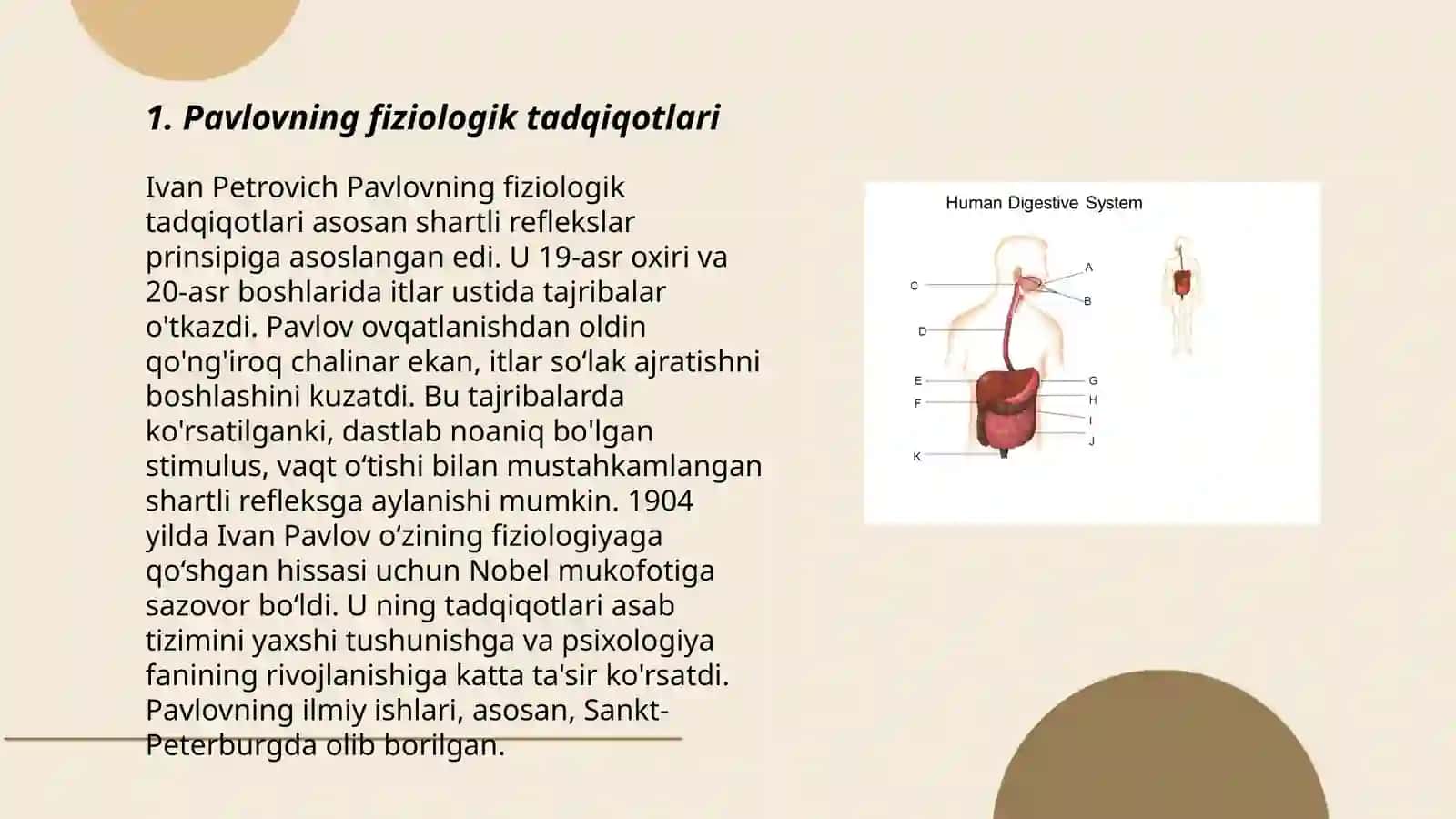 1. Pavlovning fiziologik tadqiqotlari

Ivan Petrovich Pavlovning fiziologik tadqiqotlari asosan shartli reflekslar prinsipiga asoslangan edi. U 19-asr oxiri va 20-asr boshlarida itlar ustida tajribalar o'tkazdi. Pavlov ovqatlanishdan oldin qo'ng'iroq chalinar ekan, itlar so‘lak ajratishni boshlashini kuzatdi. Bu tajribalarda ko'rsatilganki, dastlab noaniq bo'lgan stimulus, vaqt o‘tishi bilan mustahkamlangan shartli refleksga aylanishi mumkin. 1904 yilda Ivan Pavlov o‘zining fiziologiyaga qo‘shgan hissasi uchun Nobel mukofotiga sazovor bo‘ldi. U ning tadqiqotlari asab tizimini yaxshi tushunishga va psixologiya fanining rivojlanishiga katta ta'sir ko'rsatdi. Pavlovning ilmiy ishlari, asosan, Sankt-Peterburgda olib borilgan.

Human Digestive System

A
B
C
D
E
F
G
H
I
J
K